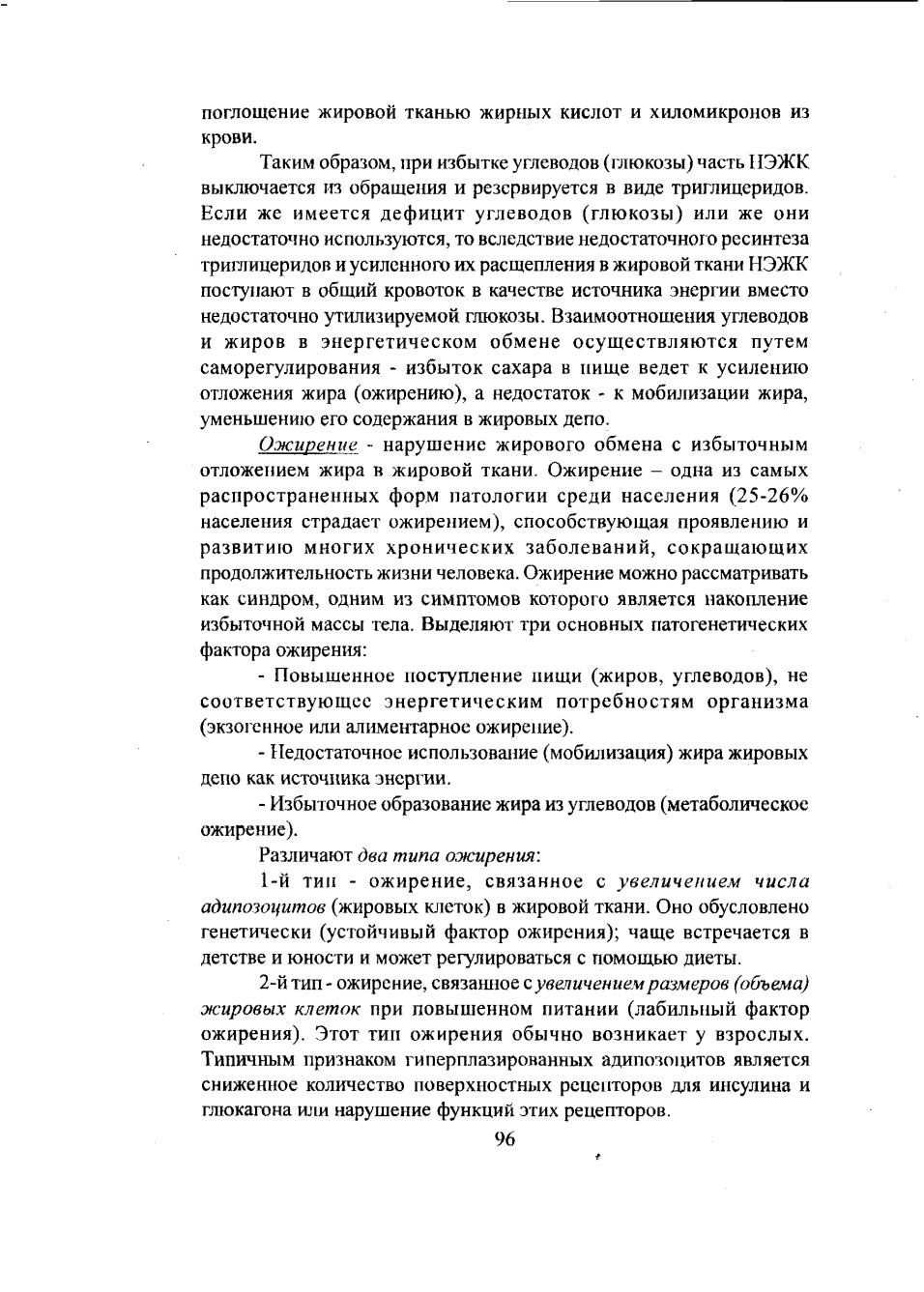 поглощение жировой тканью жирных кислот и хиломикронов из крови.

Таким образом, при избытке углеводов (глюкозы) часть НЭЖК выключается из обращения и резервируется в виде триглицеридов. Если же имеется дефицит углеводов (глюкозы) или же они недостаточно используются, то вследствие недостаточного ресинтеза триглицеридов и усиленного их расщепления в жировой ткани НЭЖК поступают в общий кровоток в качестве источника энергии вместо недостаточно утилизируемой глюкозы. Взаимоотношения углеводов и жиров в энергетическом обмене осуществляются путем саморегулирования - избыток сахара в пище ведет к усилению отложения жира (ожирению), а недостаток - к мобилизации жира, уменьшению его содержания в жировых депо.

Ожирение - нарушение жирового обмена с избыточным отложением жира в жировой ткани. Ожирение – одна из самых распространенных форм патологии среди населения (25-26% населения страдает ожирением), способствующая проявлению и развитию многих хронических заболеваний, сокращающих продолжительность жизни человека. Ожирение можно рассматривать как синдром, одним из симптомов которого является накопление избыточной массы тела. Выделяют три основных патогенетических фактора ожирения:

- Повышенное поступление пищи (жиров, углеводов), не соответствующее энергетическим потребностям организма (экзогенное или алиментарное ожирение).

- Недостаточное использование (мобилизация) жира жировых депо как источника энергии.

- Избыточное образование жира из углеводов (метаболическое ожирение).

Различают два типа ожирения:

1-й тип - ожирение, связанное с увеличением числа адипозоцитов (жировых клеток) в жировой ткани. Оно обусловлено генетически (устойчивый фактор ожирения); чаще встречается в детстве и юности и может регулироваться с помощью диеты.

2-й тип - ожирение, связанное с увеличением размеров (объема) жировых клеток при повышенном питании (лабильный фактор ожирения). Этот тип ожирения обычно возникает у взрослых. Типичным признаком гиперплазированных адипозоцитов является сниженное количество поверхностных рецепторов для инсулина и глюкагона или нарушение функций этих рецепторов.

96